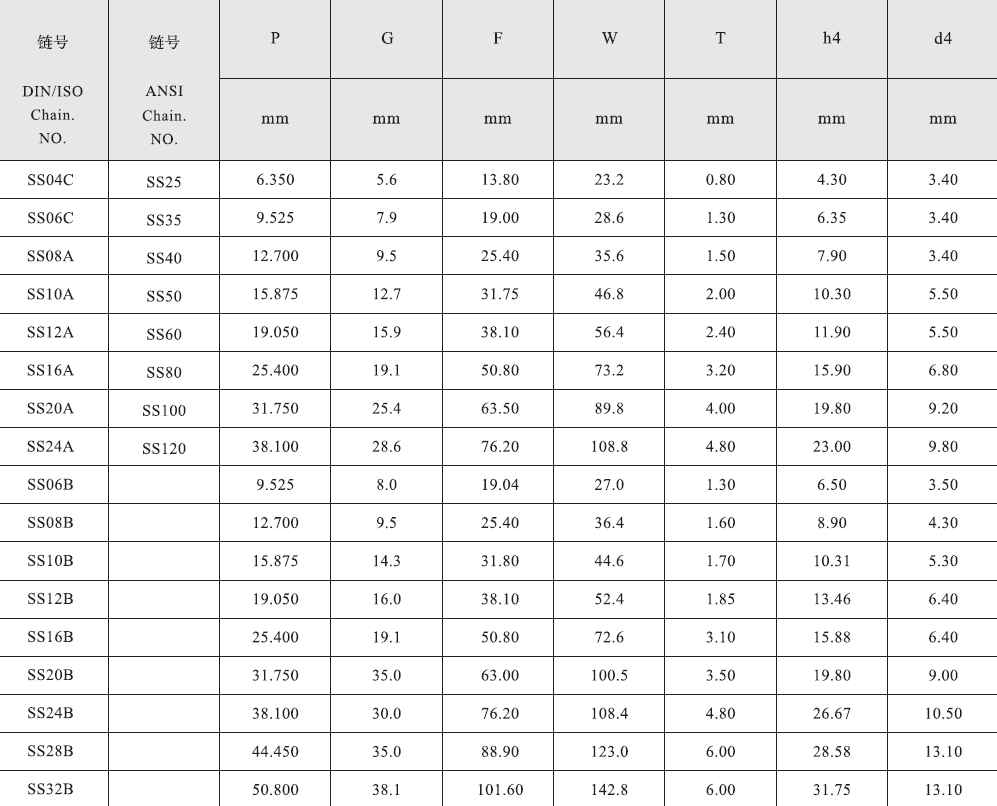 | 链号 DIN/ISO Chain. NO. | 链号 ANSI Chain. NO. | P mm | G mm | F mm | W mm | T mm | h4 mm | d4 mm |
|---|---|---|---|---|---|---|---|---|
| SS04C | SS25 | 6.350 | 5.6 | 13.80 | 23.2 | 0.80 | 4.30 | 3.40 |
| SS06C | SS35 | 9.525 | 7.9 | 19.00 | 28.6 | 1.30 | 6.35 | 3.40 |
| SS08A | SS40 | 12.700 | 9.5 | 25.40 | 35.6 | 1.50 | 7.90 | 3.40 |
| SS10A | SS50 | 15.875 | 12.7 | 31.75 | 46.8 | 2.00 | 10.30 | 5.50 |
| SS12A | SS60 | 19.050 | 15.9 | 38.10 | 56.4 | 2.40 | 11.90 | 5.50 |
| SS16A | SS80 | 25.400 | 19.1 | 50.80 | 73.2 | 3.20 | 15.90 | 6.80 |
| SS20A | SS100 | 31.750 | 25.4 | 63.50 | 89.8 | 4.00 | 19.80 | 9.20 |
| SS24A | SS120 | 38.100 | 28.6 | 76.20 | 108.8 | 4.80 | 23.00 | 9.80 |
| SS06B | | 9.525 | 8.0 | 19.04 | 27.0 | 1.30 | 6.50 | 3.50 |
| SS08B | | 12.700 | 9.5 | 25.40 | 36.4 | 1.60 | 8.90 | 4.30 |
| SS10B | | 15.875 | 14.3 | 31.80 | 44.6 | 1.70 | 10.31 | 5.30 |
| SS12B | | 19.050 | 16.0 | 38.10 | 52.4 | 1.85 | 13.46 | 6.40 |
| SS16B | | 25.400 | 19.1 | 50.80 | 72.6 | 3.10 | 15.88 | 6.40 |
| SS20B | | 31.750 | 35.0 | 63.00 | 100.5 | 3.50 | 19.80 | 9.00 |
| SS24B | | 38.100 | 30.0 | 76.20 | 108.4 | 4.80 | 26.67 | 10.50 |
| SS28B | | 44.450 | 35.0 | 88.90 | 123.0 | 6.00 | 28.58 | 13.10 |
| SS32B | | 50.800 | 38.1 | 101.60 | 142.8 | 6.00 | 31.75 | 13.10 |